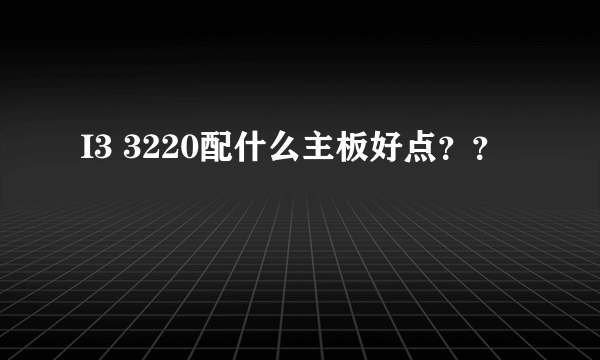 I3 3220配什么主板好点？？